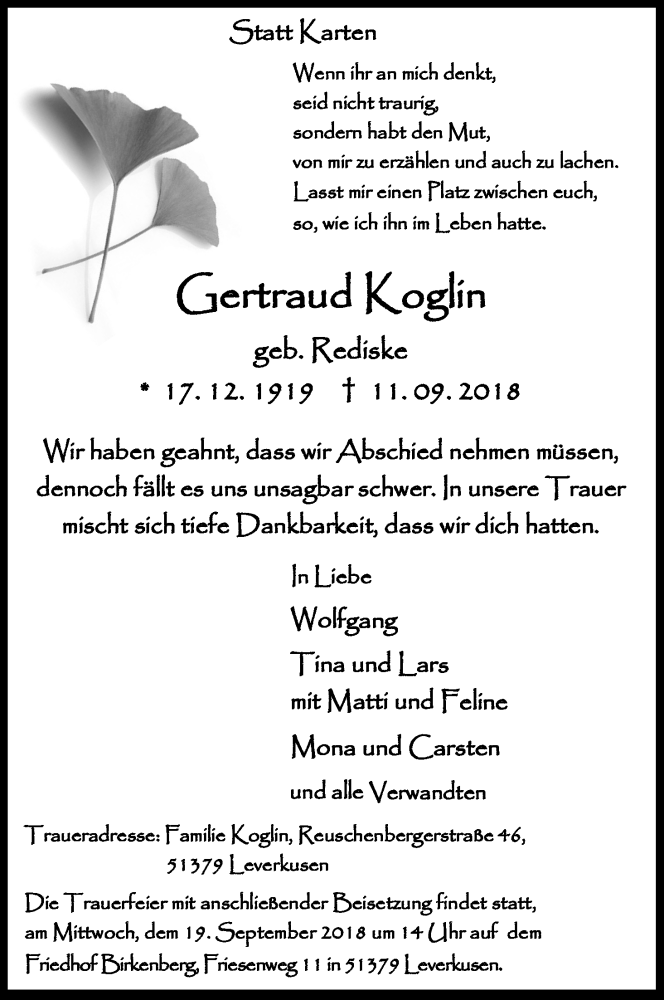 Statt Karten

Wenn ihr an mich denkt,
seid nicht traurig,
sondern habt den Mut,
von mir zu erzählen und auch zu lachen.
Lasst mir einen Platz zwischen euch,
so, wie ich ihn im Leben hatte.

Gertraud Koglin

geb. Rediske

* 17. 12. 1919 † 11. 09. 2018

Wir haben geahnt, dass wir Abschied nehmen müssen, dennoch fällt es uns unsagbar schwer. In unsere Trauer mischt sich tiefe Dankbarkeit, dass wir dich hatten.

In Liebe
Wolfgang
Tina und Lars
mit Matti und Feline
Mona und Carsten
und alle Verwandten

Traueradresse: Familie Koglin, Reuschenbergerstraße 46,
51379 Leverkusen

Die Trauerfeier mit anschließender Beisetzung findet statt, am Mittwoch, dem 19. September 2018 um 14 Uhr auf dem Friedhof Birkenberg, Friesenweg 11 in 51379 Leverkusen.